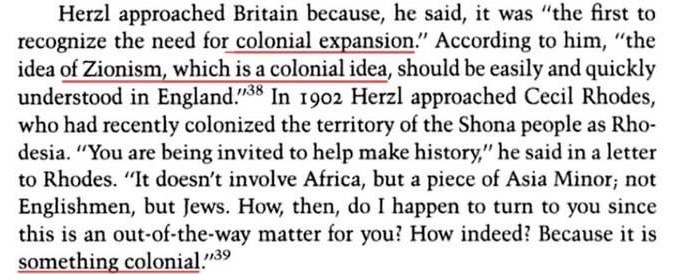 Herzl approached Britain because, he said, it was "the first to recognize the need for colonial expansion." According to him, "the idea of Zionism, which is a colonial idea, should be easily and quickly understood in England."$^{38}$ In 1902 Herzl approached Cecil Rhodes, who had recently colonized the territory of the Shona people as Rhodesia. "You are being invited to help make history," he said in a letter to Rhodes. "It doesn't involve Africa, but a piece of Asia Minor; not Englishmen, but Jews. How, then, do I happen to turn to you since this is an out-of-the-way matter for you? How indeed? Because it is something colonial."$^{39}$